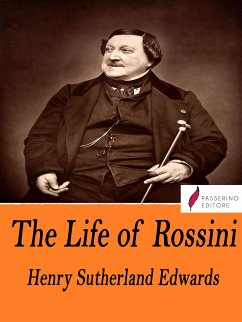 PASSERINO
EDITORE

The Life of Rossini

Henry Sutherland Edwards